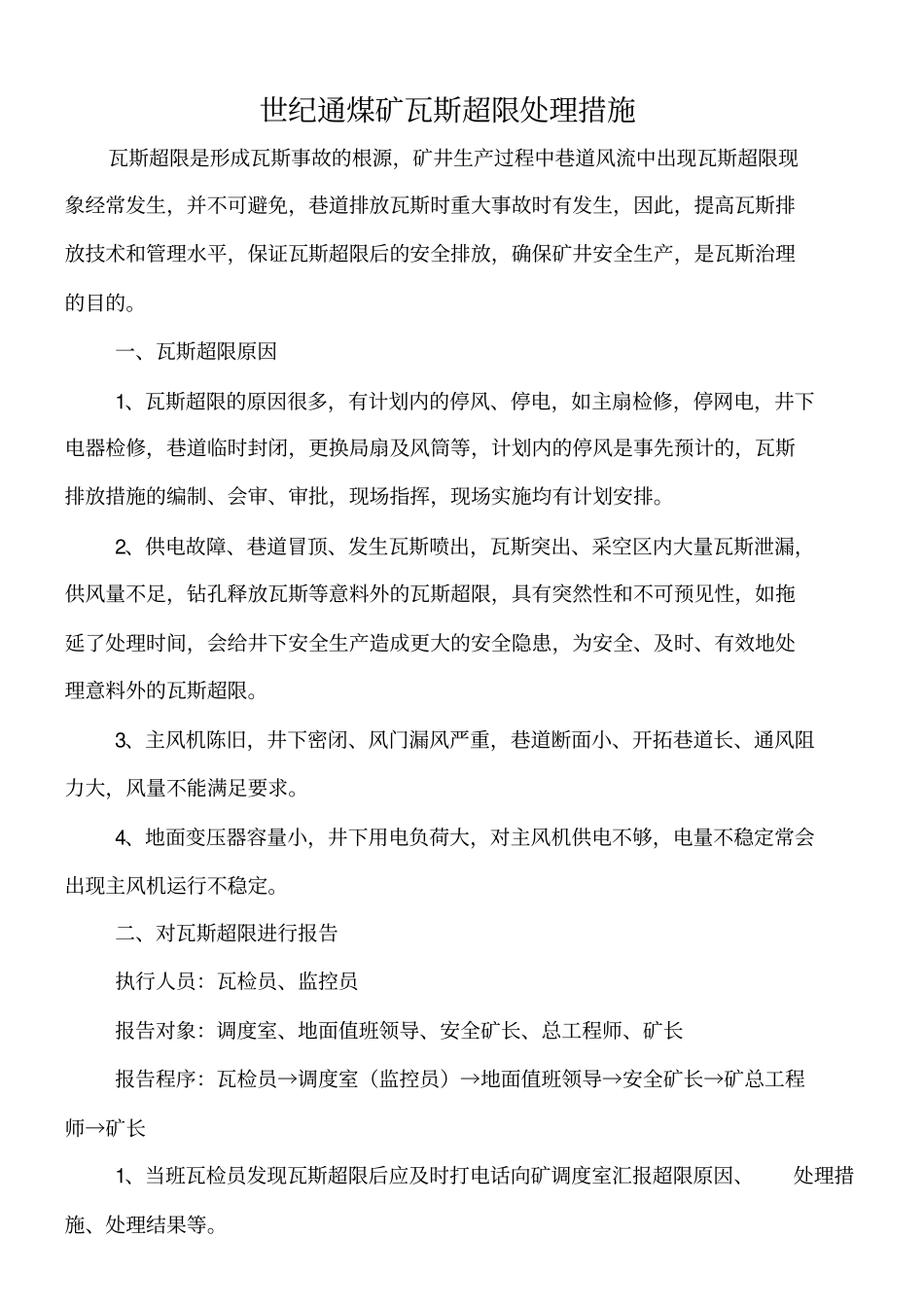 世纪通煤矿瓦斯超限处理措施

瓦斯超限是形成瓦斯事故的根源，矿井生产过程中巷道风流中出现瓦斯超限现象经常发生，并不可避免，巷道排放瓦斯时重大事故时有发生，因此，提高瓦斯排放技术和管理水平，保证瓦斯超限后的安全排放，确保矿井安全生产，是瓦斯治理的目的。

一、瓦斯超限原因

1、瓦斯超限的原因很多，有计划内的停风、停电，如主扇检修，停网电，井下电器检修，巷道临时封闭，更换局扇及风筒等，计划内的停风是事先预计的，瓦斯排放措施的编制、会审、审批，现场指挥，现场实施均有计划安排。

2、供电故障、巷道冒顶、发生瓦斯喷出，瓦斯突出、采空区内大量瓦斯泄漏，供风量不足，钻孔释放瓦斯等意料外的瓦斯超限，具有突然性和不可预见性，如拖延了处理时间，会给井下安全生产造成更大的安全隐患，为安全、及时、有效地处理意料外的瓦斯超限。

3、主风机陈旧，井下密闭、风门漏风严重，巷道断面小、开拓巷道长、通风阻力大，风量不能满足要求。

4、地面变压器容量小，井下用电负荷大，对主风机供电不够，电量不稳定常会出现主风机运行不稳定。

二、对瓦斯超限进行报告

执行人员：瓦检员、监控员

报告对象：调度室、地面值班领导、安全矿长、总工程师、矿长

报告程序：瓦检员→调度室（监控员）→地面值班领导→安全矿长→矿总工程师→矿长

1、当班瓦检员发现瓦斯超限后应及时打电话向矿调度室汇报超限原因、 处理措施、处理结果等。